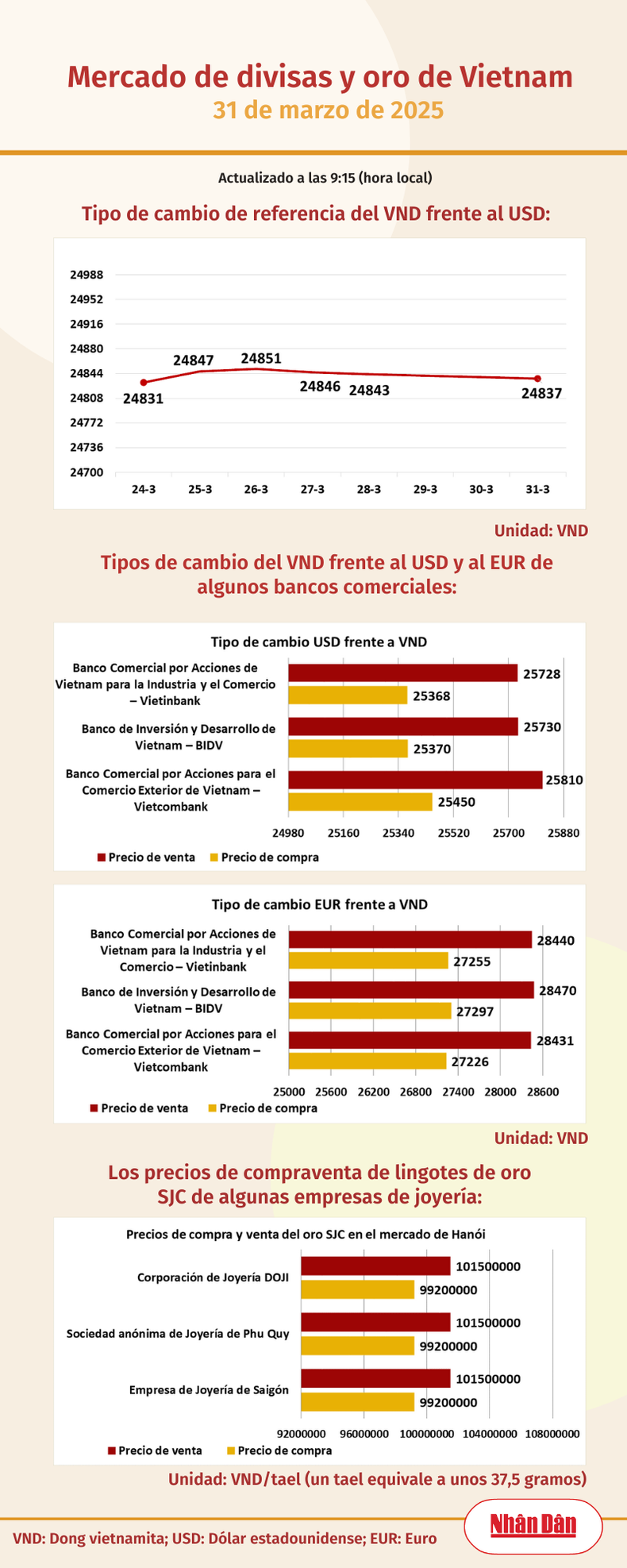 Mercado de divisas y oro de Vietnam
31 de marzo de 2025

Actualizado a las 9:15 (hora local)

Tipo de cambio de referencia del VND frente al USD:

24988
24952
24916
24880
24844
24808
24772
24736
24700

24831
24847
24851
24846
24843
24837

24-3 25-3 26-3 27-3 28-3 29-3 30-3 31-3

Unidad: VND

Tipos de cambio del VND frente al USD y al EUR de algunos bancos comerciales:

Tipo de cambio USD frente a VND

Banco Comercial por Acciones de Vietnam para la Industria y el Comercio – Vietinbank
25728
25368

Banco de Inversión y Desarrollo de Vietnam – BIDV
25730
25370

Banco Comercial por Acciones para el Comercio Exterior de Vietnam – Vietcombank
25810
25450

24980 25160 25340 25520 25700 25880

Precio de venta Precio de compra

Tipo de cambio EUR frente a VND

Banco Comercial por Acciones de Vietnam para la Industria y el Comercio – Vietinbank
28440
27255

Banco de Inversión y Desarrollo de Vietnam – BIDV
28470
27297

Banco Comercial por Acciones para el Comercio Exterior de Vietnam – Vietcombank
28431
27226

25000 25600 26200 26800 27400 28000 28600

Precio de venta Precio de compra

Unidad: VND

Los precios de compraventa de lingotes de oro SJC de algunas empresas de joyería:

Precios de compra y venta del oro SJC en el mercado de Hanói

Corporación de Joyería DOJI
101500000
99200000

Sociedad anónima de Joyería de Phu Quy
101500000
99200000

Empresa de Joyería de Saigón
101500000
99200000

92000000 96000000 100000000 104000000 108000000

Precio de venta Precio de compra

Unidad: VND/tael (un tael equivale a unos 37,5 gramos)

VND: Dong vietnamita; USD: Dólar estadounidense; EUR: Euro

Nhân Dân